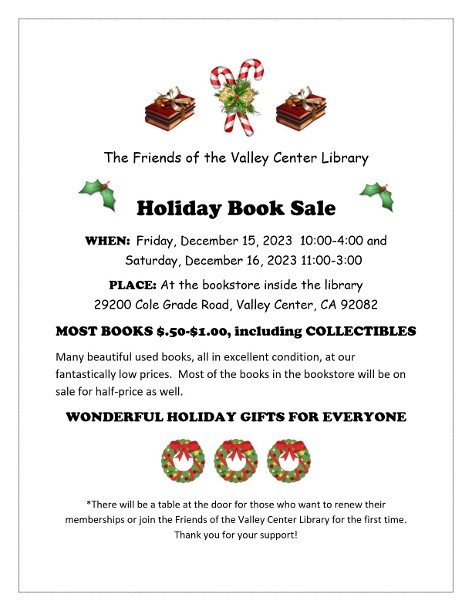 The Friends of the Valley Center Library

Holiday Book Sale

WHEN: Friday, December 15, 2023 10:00-4:00 and Saturday, December 16, 2023 11:00-3:00

PLACE: At the bookstore inside the library 29200 Cole Grade Road, Valley Center, CA 92082

MOST BOOKS $.50-$1.00, including COLLECTIBLES

Many beautiful used books, all in excellent condition, at our fantastically low prices. Most of the books in the bookstore will be on sale for half-price as well.

WONDERFUL HOLIDAY GIFTS FOR EVERYONE

*There will be a table at the door for those who want to renew their memberships or join the Friends of the Valley Center Library for the first time. Thank you for your support!